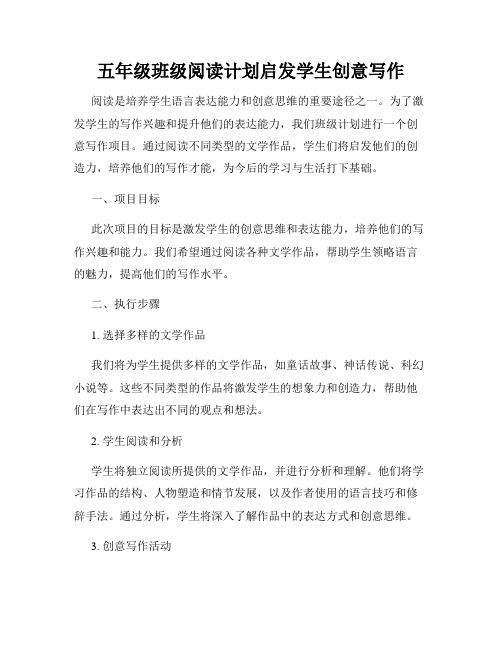 五年级班级阅读计划启发学生创意写作

阅读是培养学生语言表达能力和创意思维的重要途径之一。为了激发学生的写作兴趣和提升他们的表达能力，我们班级计划进行一个创意写作项目。通过阅读不同类型的文学作品，学生们将启发他们的创造力，培养他们的写作才能，为今后的学习与生活打下基础。

一、项目目标

此次项目的目标是激发学生的创意思维和表达能力，培养他们的写作兴趣和能力。我们希望通过阅读各种文学作品，帮助学生领略语言的魅力，提高他们的写作水平。

二、执行步骤

1. 选择多样的文学作品

我们将为学生提供多样的文学作品，如童话故事、神话传说、科幻小说等。这些不同类型的作品将激发学生的想象力和创造力，帮助他们在写作中表达出不同的观点和想法。

2. 学生阅读和分析

学生将独立阅读所提供的文学作品，并进行分析和理解。他们将学习作品的结构、人物塑造和情节发展，以及作者使用的语言技巧和修辞手法。通过分析，学生将深入了解作品中的表达方式和创意思维。

3. 创意写作活动